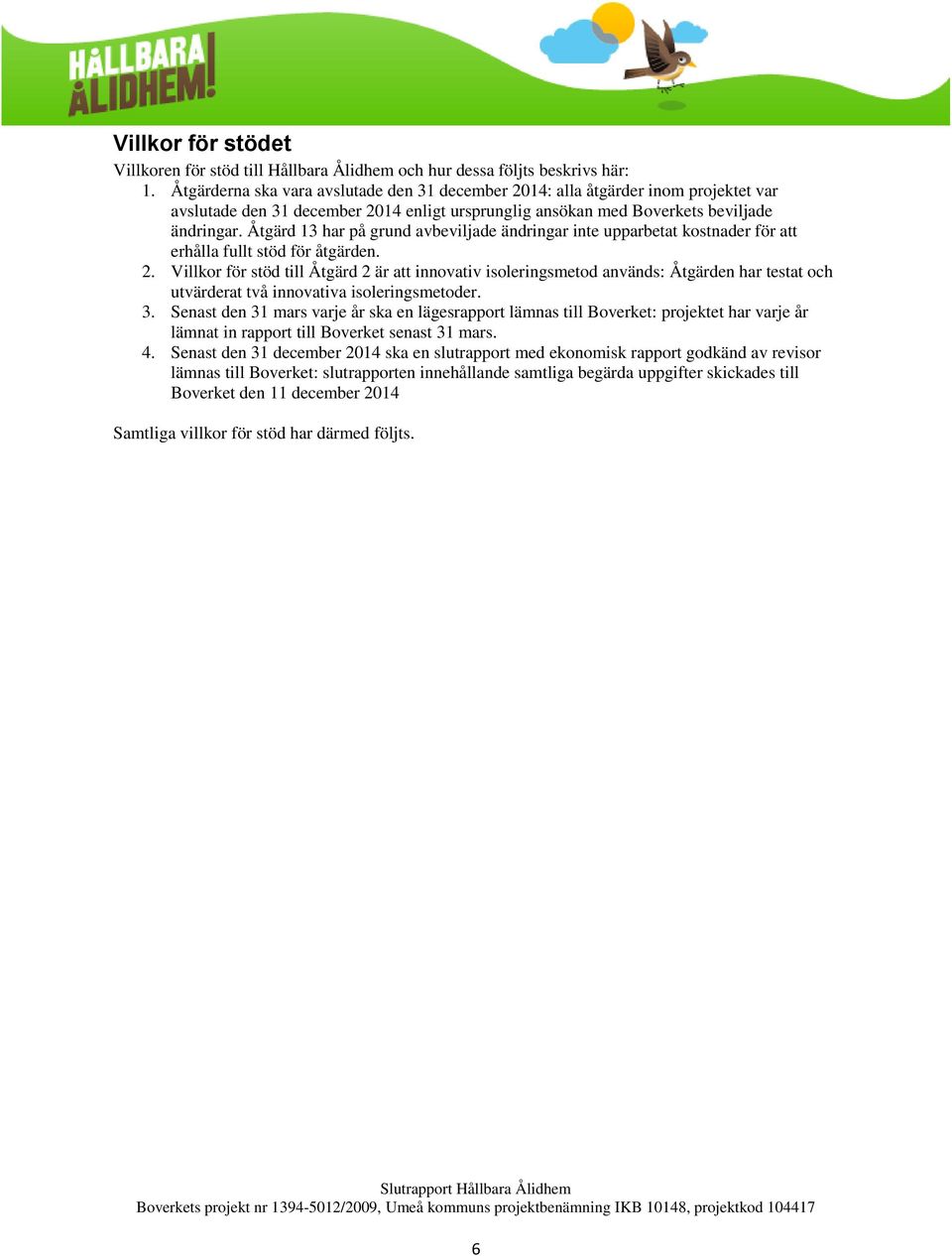 HÅLLBARA ÅLIDHEM!

Villkor för stödet

Villkoren för stöd till Hållbara Ålidhem och hur dessa följts beskrivs här:

1. Åtgärderna ska vara avslutade den 31 december 2014: alla åtgärder inom projektet var avslutade den 31 december 2014 enligt ursprunglig ansökan med Boverkets beviljade ändringar. Åtgärd 13 har på grund avbeviljade ändringar inte upparbetat kostnader för att erhålla fullt stöd för åtgärden.
2. Villkor för stöd till Åtgärd 2 är att innovativ isoleringsmetod används: Åtgärden har testat och utvärderat två innovativa isoleringsmetoder.
3. Senast den 31 mars varje år ska en lägesrapport lämnas till Boverket: projektet har varje år lämnat in rapport till Boverket senast 31 mars.
4. Senast den 31 december 2014 ska en slutrapport med ekonomisk rapport godkänd av revisor lämnas till Boverket: slutrapporten innehållande samtliga begärda uppgifter skickades till Boverket den 11 december 2014

Samtliga villkor för stöd har därmed följts.

Slutrapport Hållbara Ålidhem
Boverkets projekt nr 1394-5012/2009, Umeå kommuns projektbenämning IKB 10148, projektkod 104417

6